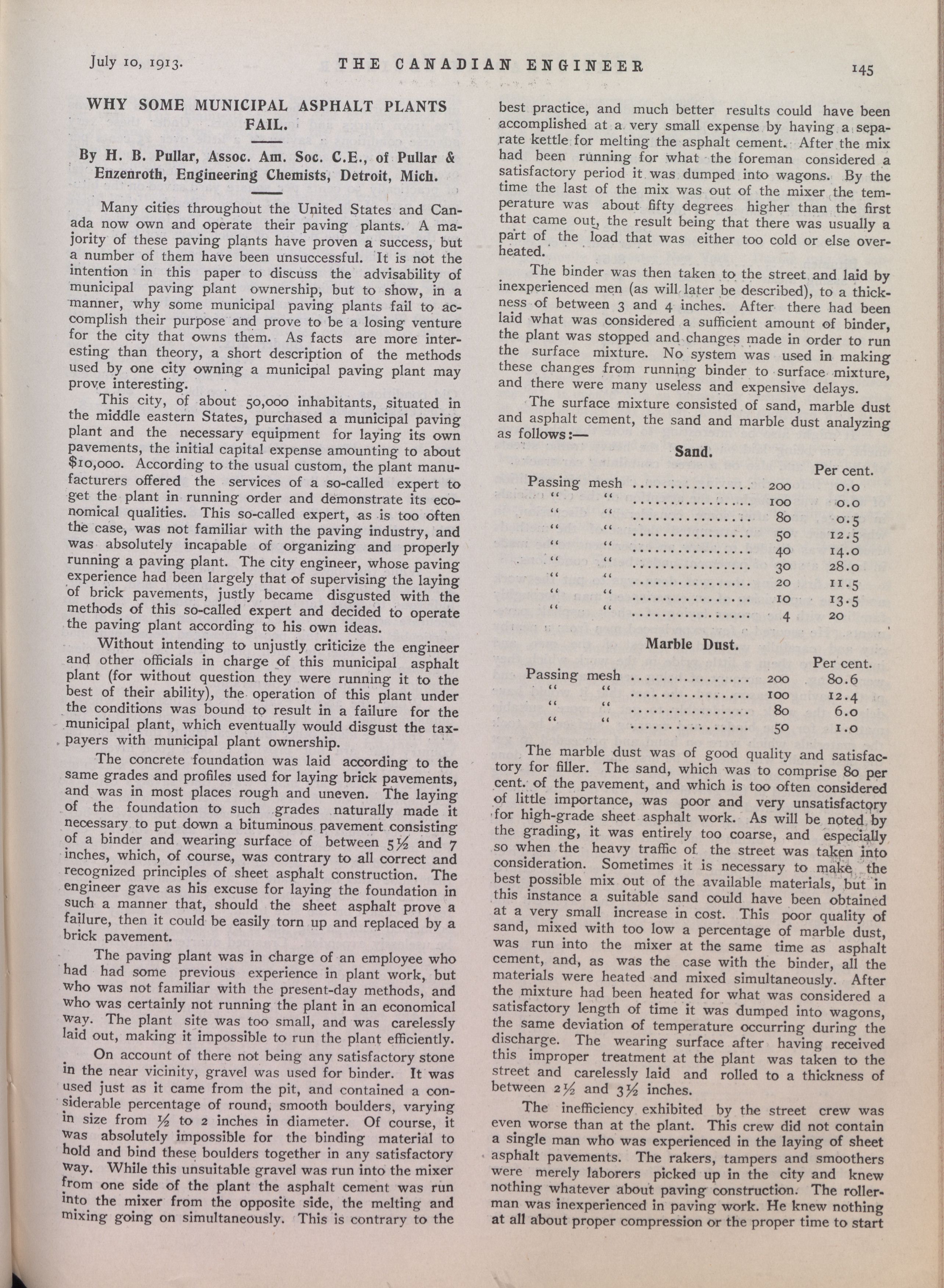 July 10, 1913. THE CANADIAN ENGINEER 145

WHY SOME MUNICIPAL ASPHALT PLANTS FAIL.

By H. B. Pullar, Assoc. Am. Soc. C.E., of Pullar & Enzenroth, Engineering Chemists, Detroit, Mich.

Many cities throughout the United States and Canada now own and operate their paving plants. A majority of these paving plants have proven a success, but a number of them have been unsuccessful. It is not the intention in this paper to discuss the advisability of municipal paving plant ownership, but to show, in a manner, why some municipal paving plants fail to accomplish their purpose and prove to be a losing venture for the city that owns them. As facts are more interesting than theory, a short description of the methods used by one city owning a municipal paving plant may prove interesting.

This city, of about 50,000 inhabitants, situated in the middle eastern States, purchased a municipal paving plant and the necessary equipment for laying its own pavements, the initial capital expense amounting to about $10,000. According to the usual custom, the plant manufacturers offered the services of a so-called expert to get the plant in running order and demonstrate its economical qualities. This so-called expert, as is too often the case, was not familiar with the paving industry, and was absolutely incapable of organizing and properly running a paving plant. The city engineer, whose paving experience had been largely that of supervising the laying of brick pavements, justly became disgusted with the methods of this so-called expert and decided to operate the paving plant according to his own ideas.

Without intending to unjustly criticize the engineer and other officials in charge of this municipal asphalt plant (for without question they were running it to the best of their ability), the operation of this plant under the conditions was bound to result in a failure for the municipal plant, which eventually would disgust the taxpayers with municipal plant ownership.

The concrete foundation was laid according to the same grades and profiles used for laying brick pavements, and was in most places rough and uneven. The laying of the foundation to such grades naturally made it necessary to put down a bituminous pavement consisting of a binder and wearing surface of between 5½ and 7 inches, which, of course, was contrary to all correct and recognized principles of sheet asphalt construction. The engineer gave as his excuse for laying the foundation in such a manner that, should the sheet asphalt prove a failure, then it could be easily torn up and replaced by a brick pavement.

The paving plant was in charge of an employee who had had some previous experience in plant work, but who was not familiar with the present-day methods, and who was certainly not running the plant in an economical way. The plant site was too small, and was carelessly laid out, making it impossible to run the plant efficiently.

On account of there not being any satisfactory stone in the near vicinity, gravel was used for binder. It was used just as it came from the pit, and contained a considerable percentage of round, smooth boulders, varying in size from ½ to 2 inches in diameter. Of course, it was absolutely impossible for the binding material to hold and bind these boulders together in any satisfactory way. While this unsuitable gravel was run into the mixer from one side of the plant the asphalt cement was run into the mixer from the opposite side, the melting and mixing going on simultaneously. This is contrary to the best practice, and much better results could have been accomplished at a very small expense by having a separate kettle for melting the asphalt cement. After the mix had been running for what the foreman considered a satisfactory period it was dumped into wagons. By the time the last of the mix was out of the mixer the temperature was about fifty degrees higher than the first that came out, the result being that there was usually a part of the load that was either too cold or else overheated.

The binder was then taken to the street and laid by inexperienced men (as will later be described), to a thickness of between 3 and 4 inches. After there had been laid what was considered a sufficient amount of binder, the plant was stopped and changes made in order to run the surface mixture. No system was used in making these changes from running binder to surface mixture, and there were many useless and expensive delays.

The surface mixture consisted of sand, marble dust and asphalt cement, the sand and marble dust analyzing as follows:—

Sand.

| | | Per cent. |
|---|---|---|
| Passing mesh ................ | 200 | 0.0 |
| " " ................ | 100 | 0.0 |
| " " ................ | 80 | 0.5 |
| " " ................ | 50 | 12.5 |
| " " ................ | 40 | 14.0 |
| " " ................ | 30 | 28.0 |
| " " ................ | 20 | 11.5 |
| " " ................ | 10 | 13.5 |
| " " ................ | 4 | 20 |

Marble Dust.

| | | Per cent. |
|---|---|---|
| Passing mesh ................ | 200 | 80.6 |
| " " ................ | 100 | 12.4 |
| " " ................ | 80 | 6.0 |
| " " ................ | 50 | 1.0 |

The marble dust was of good quality and satisfactory for filler. The sand, which was to comprise 80 per cent. of the pavement, and which is too often considered of little importance, was poor and very unsatisfactory for high-grade sheet asphalt work. As will be noted by the grading, it was entirely too coarse, and especially so when the heavy traffic of the street was taken into consideration. Sometimes it is necessary to make the best possible mix out of the available materials, but in this instance a suitable sand could have been obtained at a very small increase in cost. This poor quality of sand, mixed with too low a percentage of marble dust, was run into the mixer at the same time as asphalt cement, and, as was the case with the binder, all the materials were heated and mixed simultaneously. After the mixture had been heated for what was considered a satisfactory length of time it was dumped into wagons, the same deviation of temperature occurring during the discharge. The wearing surface after having received this improper treatment at the plant was taken to the street and carelessly laid and rolled to a thickness of between 2½ and 3½ inches.

The inefficiency exhibited by the street crew was even worse than at the plant. This crew did not contain a single man who was experienced in the laying of sheet asphalt pavements. The rakers, tampers and smoothers were merely laborers picked up in the city and knew nothing whatever about paving construction. The rollerman was inexperienced in paving work. He knew nothing at all about proper compression or the proper time to start